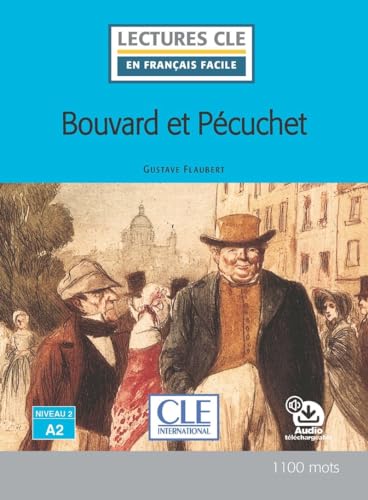 LECTURES CLE
EN FRANÇAIS FACILE

Bouvard et Pécuchet

GUSTAVE FLAUBERT

NIVEAU 2
A2

CLE
INTERNATIONAL

Audio
téléchargeable

1100 mots